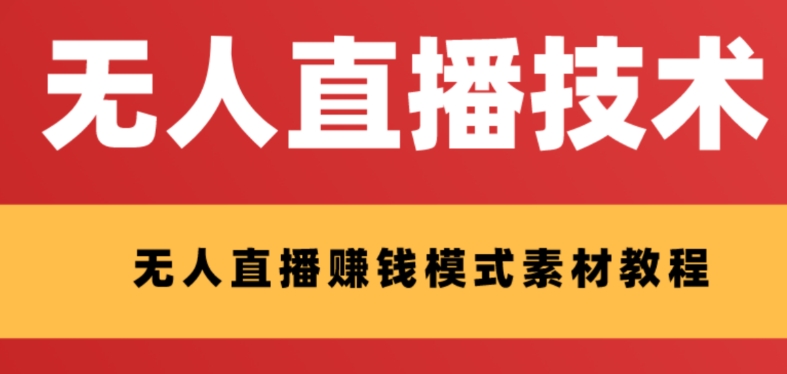 无人直播技术

无人直播赚钱模式素材教程